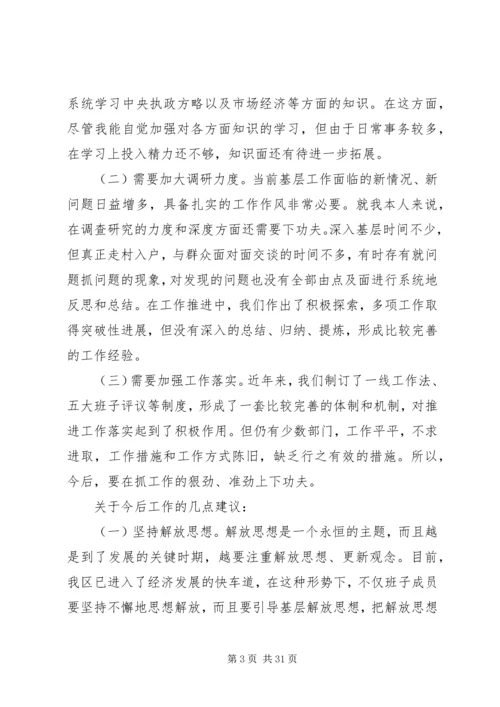 系统学习中央执政方略以及市场经济等方面的知识。在这方面，尽管我能自觉加强对各方面知识的学习，但由于日常事务较多，在学习上投入精力还不够，知识面还有待进一步拓展。

（二）需要加大调研力度。当前基层工作面临的新情况、新问题日益增多，具备扎实的工作作风非常必要。就我本人来说，在调查研究的力度和深度方面还需要下功夫。深入基层时间不少，但真正走村入户，与群众面对面交谈的时间不多，有时存有就问题抓问题的现象，对发现的问题也没有全部由点及面进行系统地反思和总结。在工作推进中，我们作出了积极探索，多项工作取得突破性进展，但没有深入的总结、归纳、提炼，形成比较完善的工作经验。

（三）需要加强工作落实。近年来，我们制订了一线工作法、五大班子评议等制度，形成了一套比较完善的体制和机制，对推进工作落实起到了积极作用。但仍有少数部门，工作平平，不求进取，工作措施和工作方式陈旧，缺乏行之有效的措施。所以，今后，要在抓工作的狠劲、准劲上下功夫。

关于今后工作的几点建议：

（一）坚持解放思想。解放思想是一个永恒的主题，而且越是到了发展的关键时期，越要注重解放思想、更新观念。目前，我区已进入了经济发展的快车道，在这种形势下，不仅班子成员要坚持不懈地思想解放，而且要引导基层解放思想，把解放思想

第 3 页 共 31 页